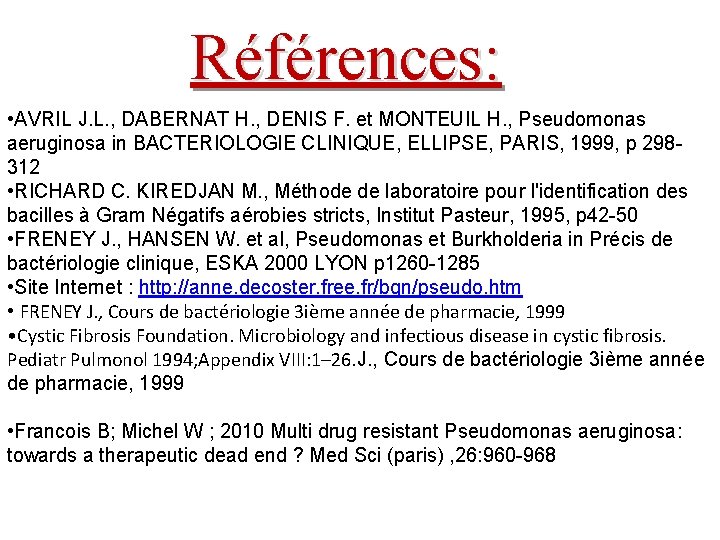 Références:

•AVRIL J.L., DABERNAT H., DENIS F. et MONTEUIL H., Pseudomonas aeruginosa in BACTERIOLOGIE CLINIQUE, ELLIPSE, PARIS, 1999, p 298-312
•RICHARD C. KIREDJAN M., Méthode de laboratoire pour l'identification des bacilles à Gram Négatifs aérobies stricts, Institut Pasteur, 1995, p42-50
•FRENEY J., HANSEN W. et al, Pseudomonas et Burkholderia in Précis de bactériologie clinique, ESKA 2000 LYON p1260-1285
•Site Internet : http://anne.decoster.free.fr/bgn/pseudo.htm
• FRENEY J., Cours de bactériologie 3ième année de pharmacie, 1999
•Cystic Fibrosis Foundation. Microbiology and infectious disease in cystic fibrosis. Pediatr Pulmonol 1994;Appendix VIII:1–26.J., Cours de bactériologie 3ième année de pharmacie, 1999

•Francois B; Michel W ; 2010 Multi drug resistant Pseudomonas aeruginosa: towards a therapeutic dead end ? Med Sci (paris) ,26:960-968